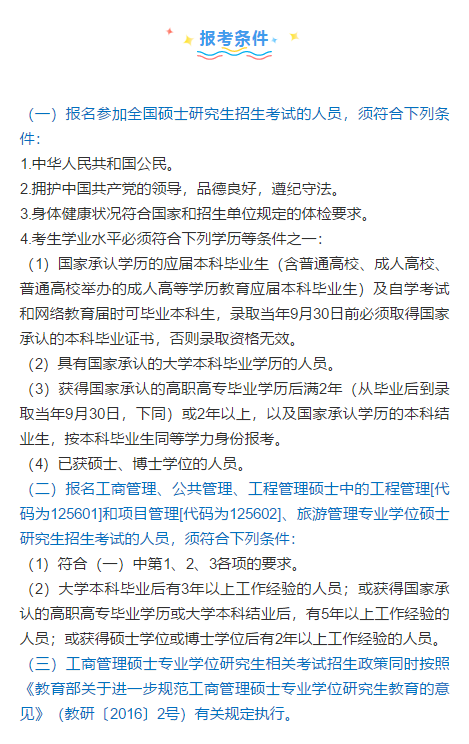 报考条件

（一）报名参加全国硕士研究生招生考试的人员，须符合下列条件：

1.中华人民共和国公民。

2.拥护中国共产党的领导，品德良好，遵纪守法。

3.身体健康状况符合国家和招生单位规定的体检要求。

4.考生学业水平必须符合下列学历等条件之一：

（1）国家承认学历的应届本科毕业生（含普通高校、成人高校、普通高校举办的成人高等学历教育应届本科毕业生）及自学考试和网络教育届时可毕业本科生，录取当年9月30日前必须取得国家承认的本科毕业证书，否则录取资格无效。

（2）具有国家承认的大学本科毕业学历的人员。

（3）获得国家承认的高职高专毕业学历后满2年（从毕业后到录取当年9月30日，下同）或2年以上，以及国家承认学历的本科结业生，按本科毕业生同等学力身份报考。

（4）已获硕士、博士学位的人员。

（二）报名工商管理、公共管理、工程管理硕士中的工程管理[代码为125601]和项目管理[代码为125602]、旅游管理专业学位硕士研究生招生考试的人员，须符合下列条件：

（1）符合（一）中第1、2、3各项的要求。

（2）大学本科毕业后有3年以上工作经验的人员；或获得国家承认的高职高专毕业学历或大学本科结业后，有5年以上工作经验的人员；或获得硕士学位或博士学位后有2年以上工作经验的人员。

（三）工商管理硕士专业学位研究生相关考试招生政策同时按照《教育部关于进一步规范工商管理硕士专业学位研究生教育的意见》（教研〔2016〕2号）有关规定执行。